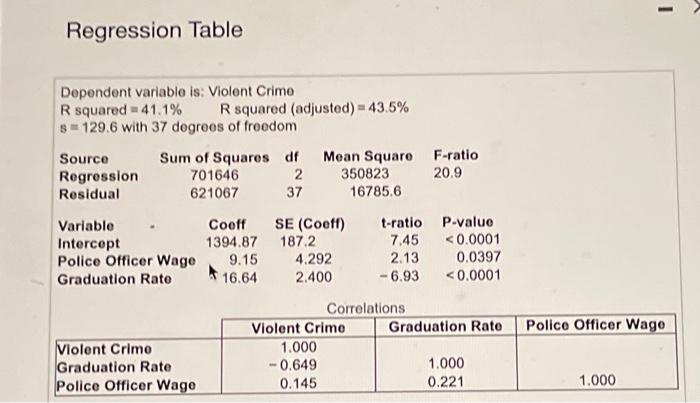 Regression Table

Dependent variable is: Violent Crime
R squared = 41.1%   R squared (adjusted) = 43.5%
s = 129.6 with 37 degrees of freedom

| Source | Sum of Squares | df | Mean Square | F-ratio |
|---|---|---|---|---|
| Regression | 701646 | 2 | 350823 | 20.9 |
| Residual | 621067 | 37 | 16785.6 | |

| Variable | Coeff | SE (Coeff) | t-ratio | P-value |
|---|---|---|---|---|
| Intercept | 1394.87 | 187.2 | 7.45 | <0.0001 |
| Police Officer Wage | 9.15 | 4.292 | 2.13 | 0.0397 |
| Graduation Rate | 16.64 | 2.400 | −6.93 | <0.0001 |

Correlations

| | Violent Crime | Graduation Rate | Police Officer Wage |
|---|---|---|---|
| Violent Crime | 1.000 | | |
| Graduation Rate | −0.649 | 1.000 | |
| Police Officer Wage | 0.145 | 0.221 | 1.000 |